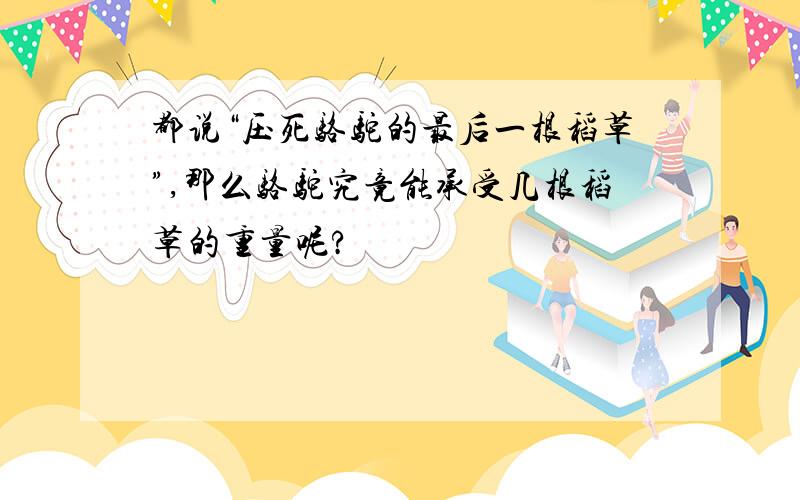 都说“压死骆驼的最后一根稻草”，那么骆驼究竟能承受几根稻草的重量呢？